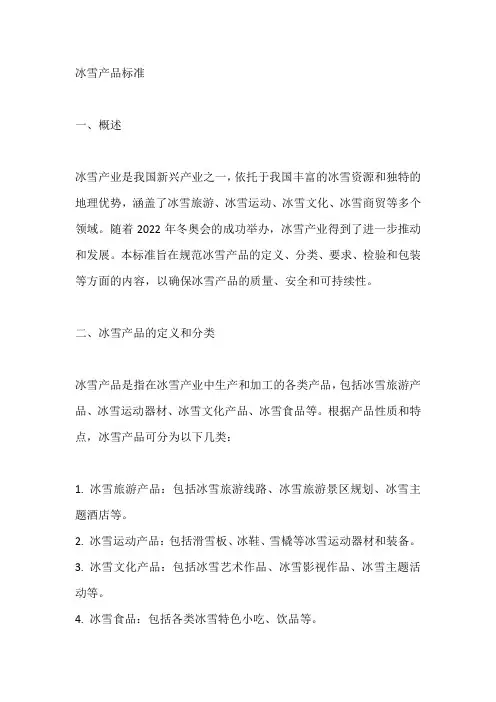 冰雪产品标准

一、概述

冰雪产业是我国新兴产业之一，依托于我国丰富的冰雪资源和独特的地理优势，涵盖了冰雪旅游、冰雪运动、冰雪文化、冰雪商贸等多个领域。随着 2022 年冬奥会的成功举办，冰雪产业得到了进一步推动和发展。本标准旨在规范冰雪产品的定义、分类、要求、检验和包装等方面的内容，以确保冰雪产品的质量、安全和可持续性。

二、冰雪产品的定义和分类

冰雪产品是指在冰雪产业中生产和加工的各类产品，包括冰雪旅游产品、冰雪运动器材、冰雪文化产品、冰雪食品等。根据产品性质和特点，冰雪产品可分为以下几类：

1. 冰雪旅游产品：包括冰雪旅游线路、冰雪旅游景区规划、冰雪主题酒店等。
2. 冰雪运动产品：包括滑雪板、冰鞋、雪橇等冰雪运动器材和装备。
3. 冰雪文化产品：包括冰雪艺术作品、冰雪影视作品、冰雪主题活动等。
4. 冰雪食品：包括各类冰雪特色小吃、饮品等。